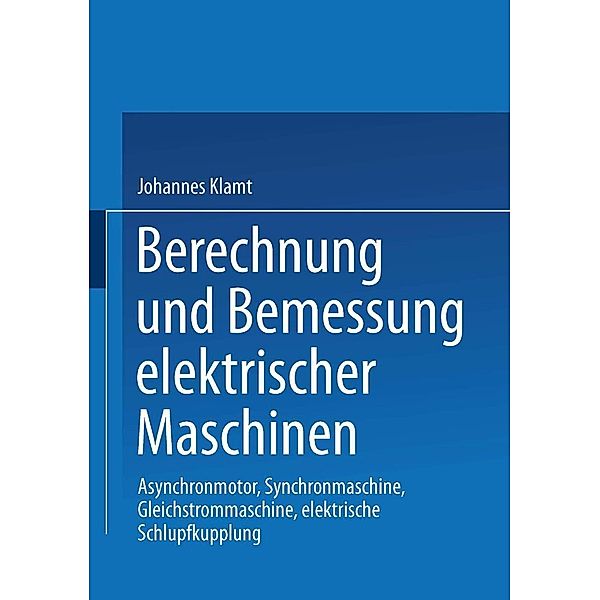 Johannes Klamt

Berechnung und Bemessung elektrischer Maschinen

Asynchronmotor, Synchronmaschine, Gleichstrommaschine, elektrische Schlupfkupplung